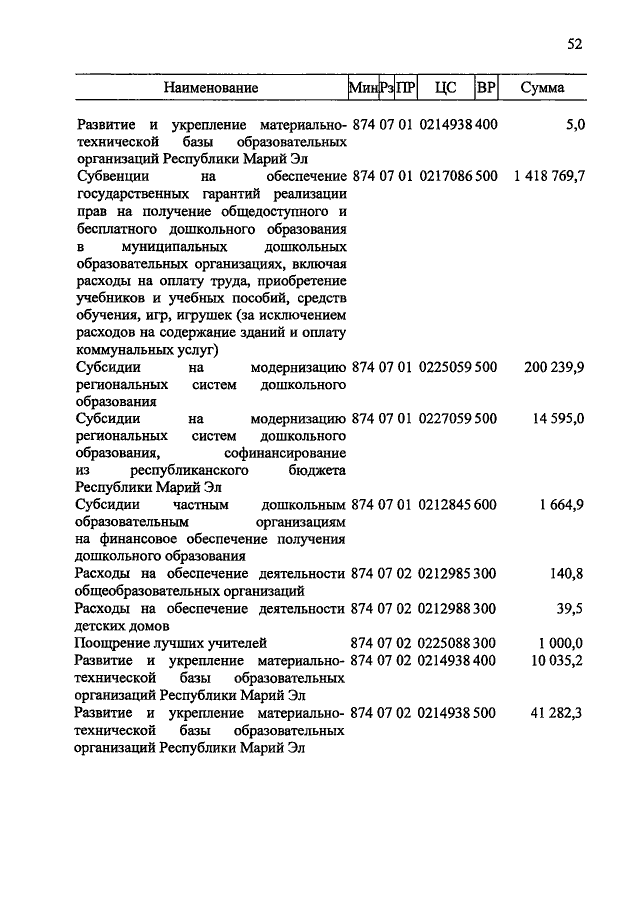 52

| Наименование | Мин | Рз | ПР | ЦС | ВР | Сумма |
|---|---|---|---|---|---|---|
| Развитие и укрепление материально-технической базы образовательных организаций Республики Марий Эл | 874 | 07 | 01 | 0214938 | 400 | 5,0 |
| Субвенции на обеспечение государственных гарантий реализации прав на получение общедоступного и бесплатного дошкольного образования в муниципальных дошкольных образовательных организациях, включая расходы на оплату труда, приобретение учебников и учебных пособий, средств обучения, игр, игрушек (за исключением расходов на содержание зданий и оплату коммунальных услуг) | 874 | 07 | 01 | 0217086 | 500 | 1 418 769,7 |
| Субсидии на модернизацию региональных систем дошкольного образования | 874 | 07 | 01 | 0225059 | 500 | 200 239,9 |
| Субсидии на модернизацию региональных систем дошкольного образования, софинансирование из республиканского бюджета Республики Марий Эл | 874 | 07 | 01 | 0227059 | 500 | 14 595,0 |
| Субсидии частным дошкольным образовательным организациям на финансовое обеспечение получения дошкольного образования | 874 | 07 | 01 | 0212845 | 600 | 1 664,9 |
| Расходы на обеспечение деятельности общеобразовательных организаций | 874 | 07 | 02 | 0212985 | 300 | 140,8 |
| Расходы на обеспечение деятельности детских домов | 874 | 07 | 02 | 0212988 | 300 | 39,5 |
| Поощрение лучших учителей | 874 | 07 | 02 | 0225088 | 300 | 1 000,0 |
| Развитие и укрепление материально-технической базы образовательных организаций Республики Марий Эл | 874 | 07 | 02 | 0214938 | 400 | 10 035,2 |
| Развитие и укрепление материально-технической базы образовательных организаций Республики Марий Эл | 874 | 07 | 02 | 0214938 | 500 | 41 282,3 |